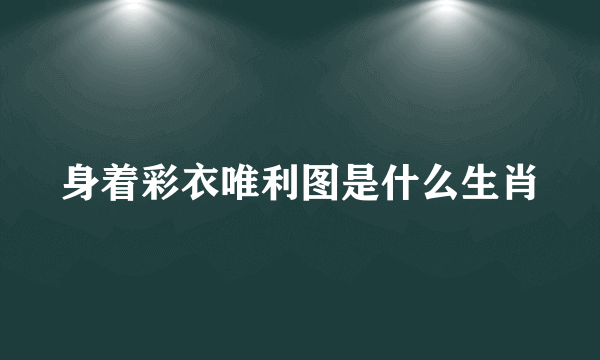 身着彩衣唯利图是什么生肖